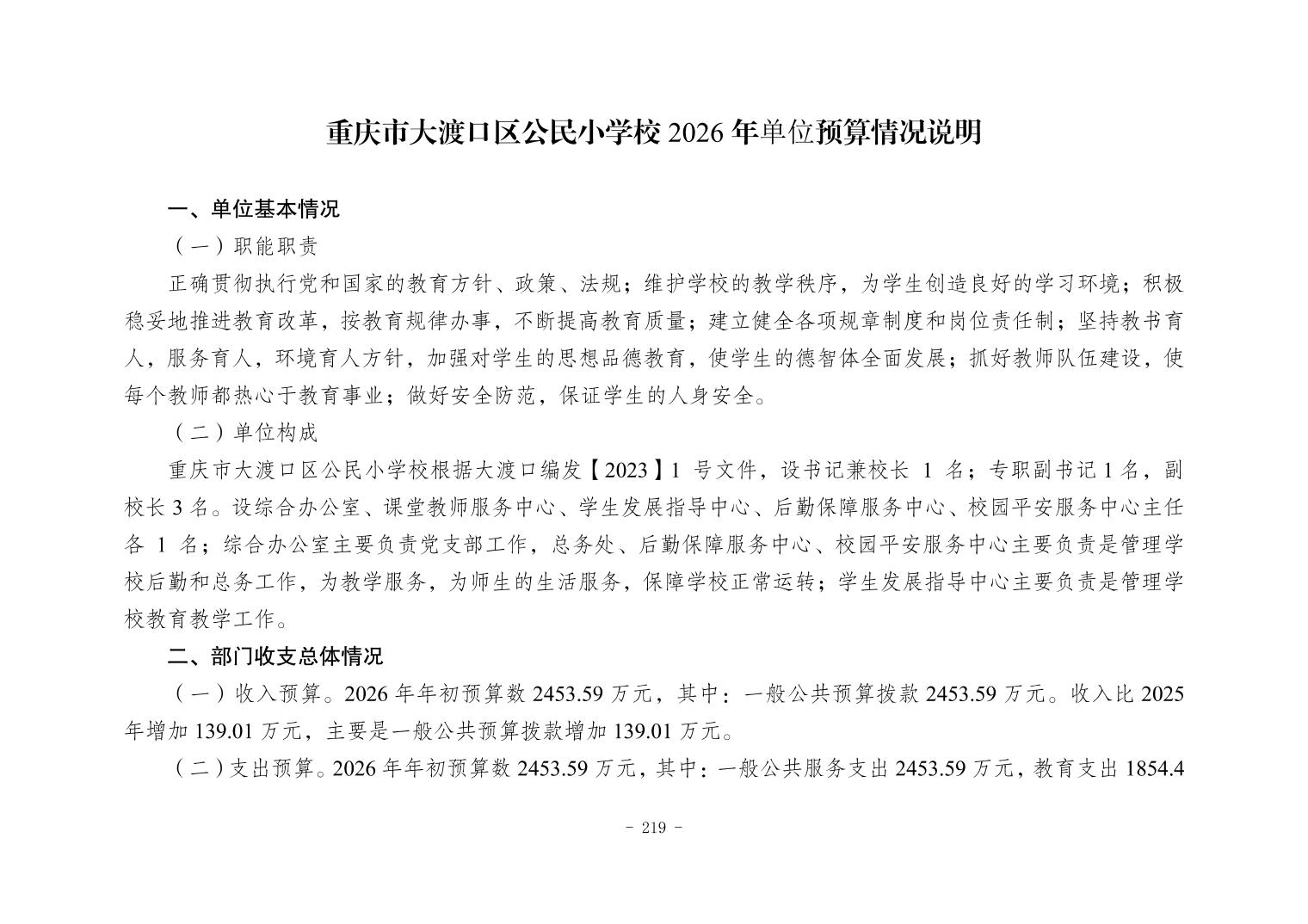 重庆市大渡口区公民小学校 2026 年单位预算情况说明

一、单位基本情况

（一）职能职责

正确贯彻执行党和国家的教育方针、政策、法规；维护学校的教学秩序，为学生创造良好的学习环境；积极稳妥地推进教育改革，按教育规律办事，不断提高教育质量；建立健全各项规章制度和岗位责任制；坚持教书育人，服务育人，环境育人方针，加强对学生的思想品德教育，使学生的德智体全面发展；抓好教师队伍建设，使每个教师都热心于教育事业；做好安全防范，保证学生的人身安全。

（二）单位构成

重庆市大渡口区公民小学校根据大渡口编发【2023】1 号文件，设书记兼校长 1 名；专职副书记 1 名，副校长 3 名。设综合办公室、课堂教师服务中心、学生发展指导中心、后勤保障服务中心、校园平安服务中心主任各 1 名；综合办公室主要负责党支部工作，总务处、后勤保障服务中心、校园平安服务中心主要负责是管理学校后勤和总务工作，为教学服务，为师生的生活服务，保障学校正常运转；学生发展指导中心主要负责是管理学校教育教学工作。

二、部门收支总体情况

（一）收入预算。2026 年年初预算数 2453.59 万元，其中：一般公共预算拨款 2453.59 万元。收入比 2025 年增加 139.01 万元，主要是一般公共预算拨款增加 139.01 万元。

（二）支出预算。2026 年年初预算数 2453.59 万元，其中：一般公共服务支出 2453.59 万元，教育支出 1854.4

- 219 -